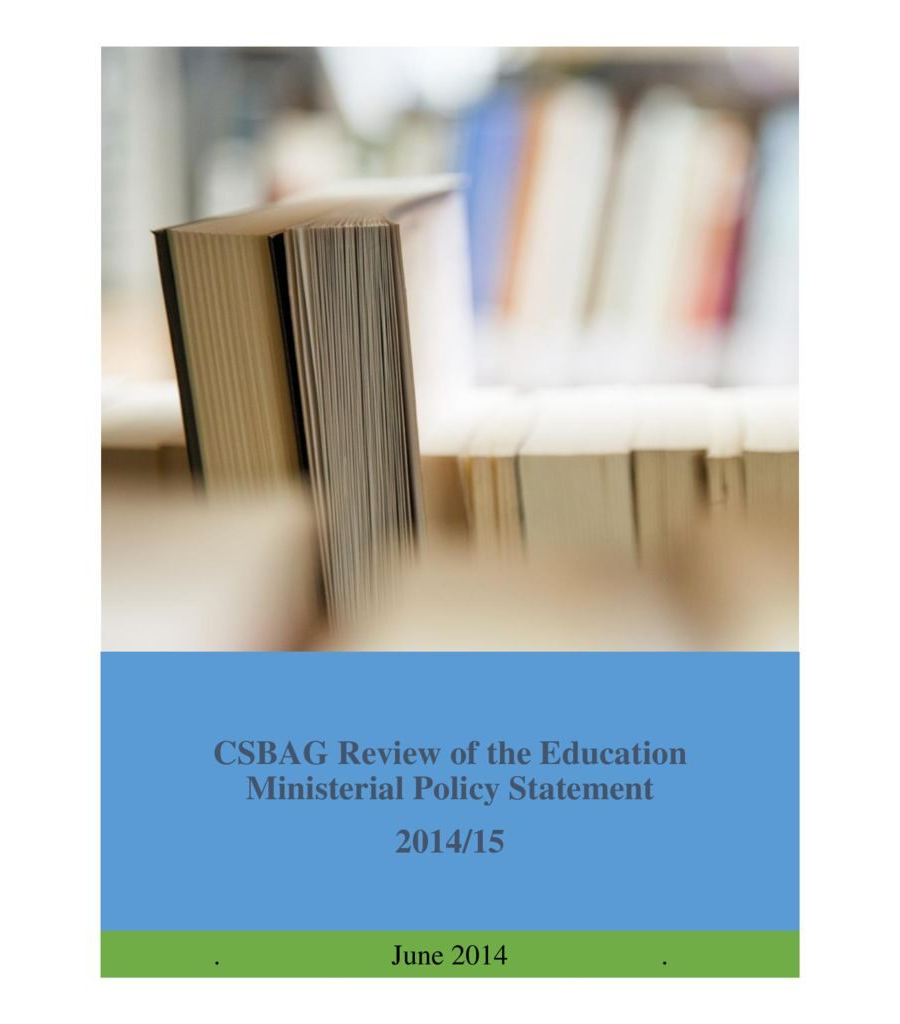 CSBAG Review of the Education Ministerial Policy Statement

2014/15

. June 2014 .